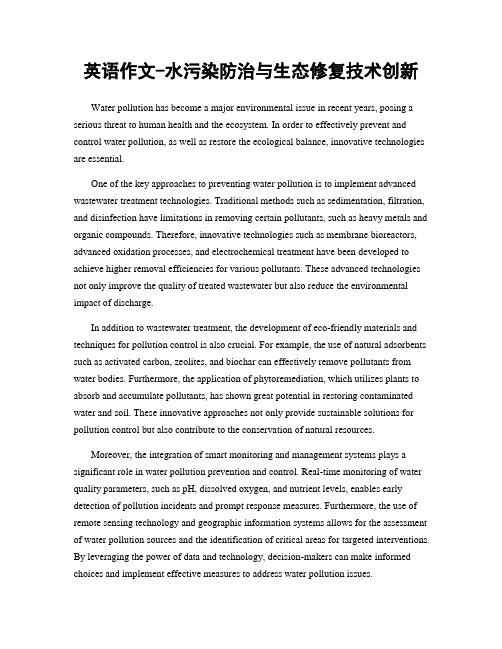 英语作文-水污染防治与生态修复技术创新

Water pollution has become a major environmental issue in recent years, posing a serious threat to human health and the ecosystem. In order to effectively prevent and control water pollution, as well as restore the ecological balance, innovative technologies are essential.

One of the key approaches to preventing water pollution is to implement advanced wastewater treatment technologies. Traditional methods such as sedimentation, filtration, and disinfection have limitations in removing certain pollutants, such as heavy metals and organic compounds. Therefore, innovative technologies such as membrane bioreactors, advanced oxidation processes, and electrochemical treatment have been developed to achieve higher removal efficiencies for various pollutants. These advanced technologies not only improve the quality of treated wastewater but also reduce the environmental impact of discharge.

In addition to wastewater treatment, the development of eco-friendly materials and techniques for pollution control is also crucial. For example, the use of natural adsorbents such as activated carbon, zeolites, and biochar can effectively remove pollutants from water bodies. Furthermore, the application of phytoremediation, which utilizes plants to absorb and accumulate pollutants, has shown great potential in restoring contaminated water and soil. These innovative approaches not only provide sustainable solutions for pollution control but also contribute to the conservation of natural resources.

Moreover, the integration of smart monitoring and management systems plays a significant role in water pollution prevention and control. Real-time monitoring of water quality parameters, such as pH, dissolved oxygen, and nutrient levels, enables early detection of pollution incidents and prompt response measures. Furthermore, the use of remote sensing technology and geographic information systems allows for the assessment of water pollution sources and the identification of critical areas for targeted interventions. By leveraging the power of data and technology, decision-makers can make informed choices and implement effective measures to address water pollution issues.